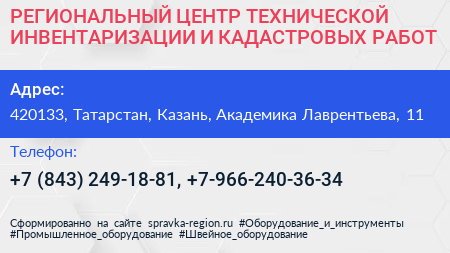 РЕГИОНАЛЬНЫЙ ЦЕНТР ТЕХНИЧЕСКОЙ ИНВЕНТАРИЗАЦИИ И КАДАСТРОВЫХ РАБОТ

Адрес:

420133, Татарстан, Казань, Академика Лаврентьева, 11

Телефон:

+7 (843) 249-18-81, +7-966-240-36-34

Сформированно на сайте spravka-region.ru #Оборудование_и_инструменты #Промышленное_оборудование #Швейное_оборудование